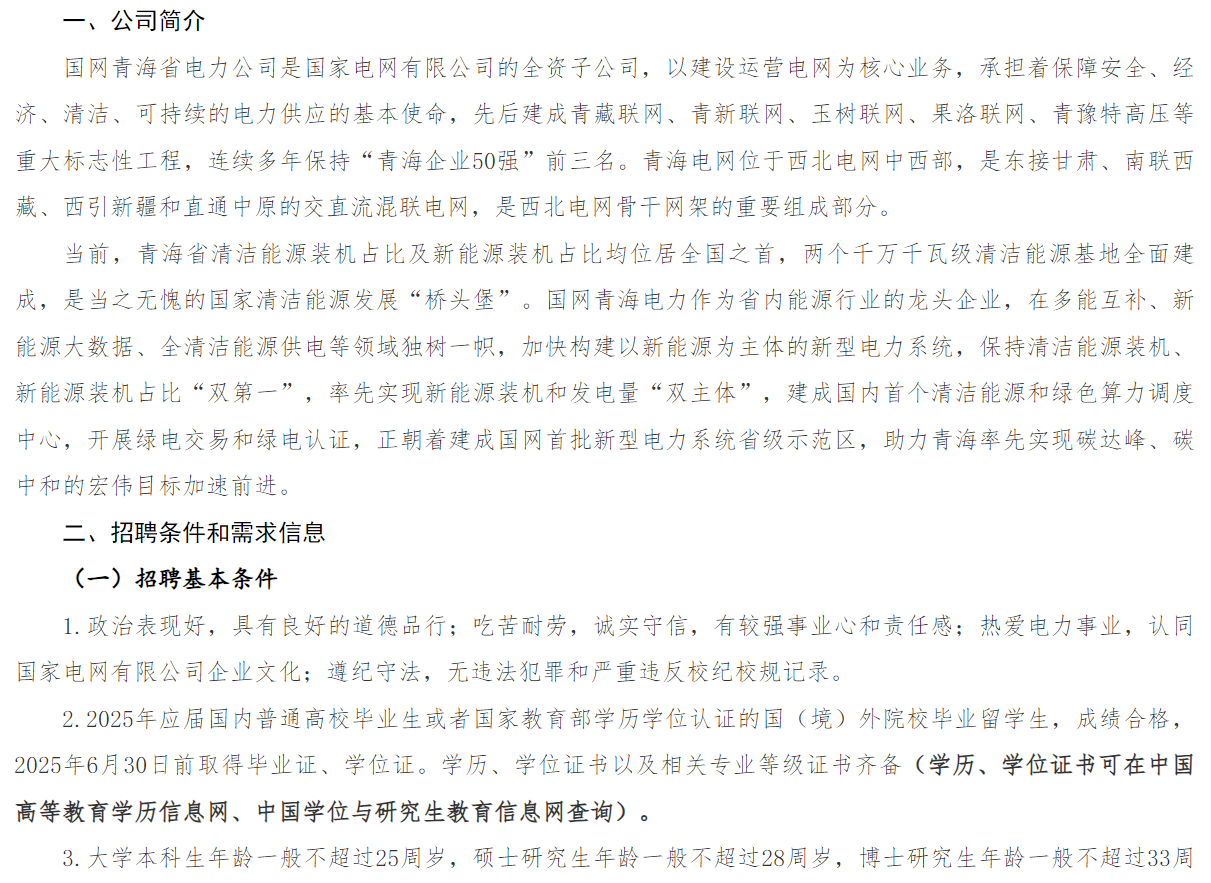 一、公司简介

国网青海省电力公司是国家电网有限公司的全资子公司，以建设运营电网为核心业务，承担着保障安全、经济、清洁、可持续的电力供应的基本使命，先后建成青藏联网、青新联网、玉树联网、果洛联网、青豫特高压等重大标志性工程，连续多年保持“青海企业50强”前三名。青海电网位于西北电网中西部，是东接甘肃、南联西藏、西引新疆和直通中原的交直流混联电网，是西北电网骨干网架的重要组成部分。

当前，青海省清洁能源装机占比及新能源装机占比均位居全国之首，两个千万千瓦级清洁能源基地全面建成，是当之无愧的国家清洁能源发展“桥头堡”。国网青海电力作为省内能源行业的龙头企业，在多能互补、新能源大数据、全清洁能源供电等领域独树一帜，加快构建以新能源为主体的新型电力系统，保持清洁能源装机、新能源装机占比“双第一”，率先实现新能源装机和发电量“双主体”，建成国内首个清洁能源和绿色算力调度中心，开展绿电交易和绿电认证，正朝着建成国网首批新型电力系统省级示范区，助力青海率先实现碳达峰、碳中和的宏伟目标加速前进。

二、招聘条件和需求信息

（一）招聘基本条件

1.政治表现好，具有良好的道德品行；吃苦耐劳，诚实守信，有较强事业心和责任感；热爱电力事业，认同国家电网有限公司企业文化；遵纪守法，无违法犯罪和严重违反校纪校规记录。

2.2025年应届国内普通高校毕业生或者国家教育部学历学位认证的国（境）外院校毕业留学生，成绩合格，2025年6月30日前取得毕业证、学位证。学历、学位证书以及相关专业等级证书齐备（学历、学位证书可在中国高等教育学历信息网、中国学位与研究生教育信息网查询）。

3.大学本科生年龄一般不超过25周岁，硕士研究生年龄一般不超过28周岁，博士研究生年龄一般不超过33周